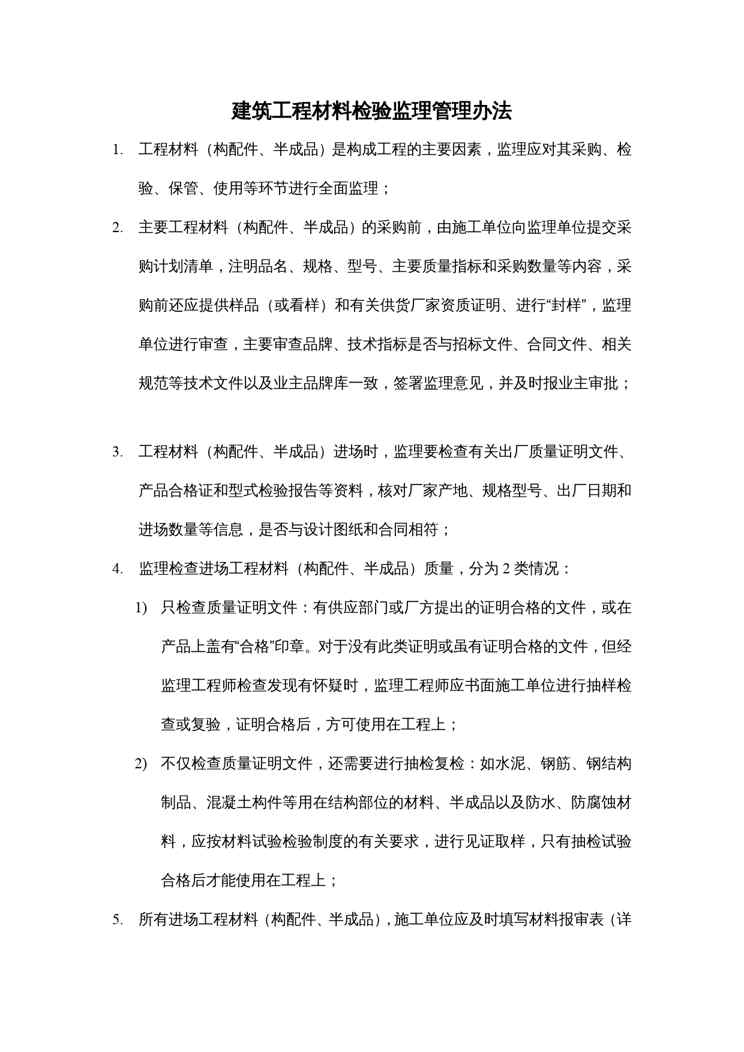 建筑工程材料检验监理管理办法

1. 工程材料（构配件、半成品）是构成工程的主要因素，监理应对其采购、检验、保管、使用等环节进行全面监理；

2. 主要工程材料（构配件、半成品）的采购前，由施工单位向监理单位提交采购计划清单，注明品名、规格、型号、主要质量指标和采购数量等内容，采购前还应提供样品（或看样）和有关供货厂家资质证明、进行“封样”，监理单位进行审查，主要审查品牌、技术指标是否与招标文件、合同文件、相关规范等技术文件以及业主品牌库一致，签署监理意见，并及时报业主审批；

3. 工程材料（构配件、半成品）进场时，监理要检查有关出厂质量证明文件、产品合格证和型式检验报告等资料，核对厂家产地、规格型号、出厂日期和进场数量等信息，是否与设计图纸和合同相符；

4. 监理检查进场工程材料（构配件、半成品）质量，分为 2 类情况：

1) 只检查质量证明文件：有供应部门或厂方提出的证明合格的文件，或在产品上盖有“合格”印章。对于没有此类证明或虽有证明合格的文件，但经监理工程师检查发现有怀疑时，监理工程师应书面施工单位进行抽样检查或复验，证明合格后，方可使用在工程上；

2) 不仅检查质量证明文件，还需要进行抽检复检：如水泥、钢筋、钢结构制品、混凝土构件等用在结构部位的材料、半成品以及防水、防腐蚀材料，应按材料试验检验制度的有关要求，进行见证取样，只有抽检试验合格后才能使用在工程上；

5. 所有进场工程材料（构配件、半成品），施工单位应及时填写材料报审表（详